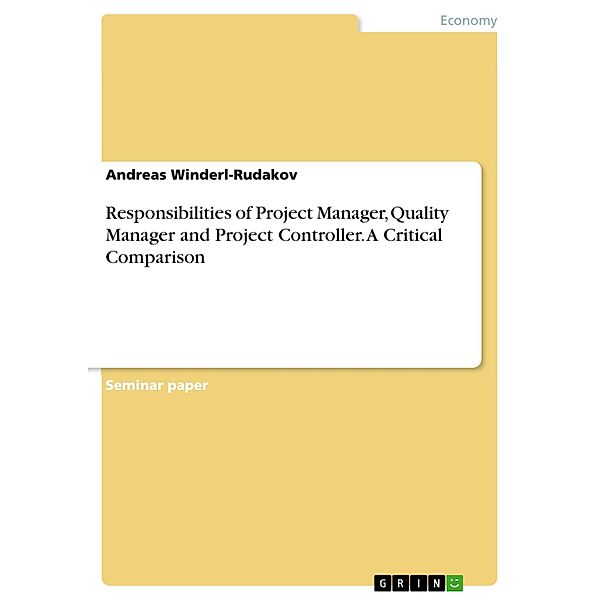 Economy

Andreas Winderl-Rudakov

Responsibilities of Project Manager, Quality Manager and Project Controller. A Critical Comparison

Seminar paper

GRIN